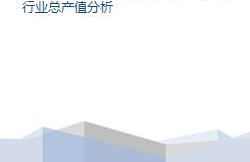 行业总产值分析